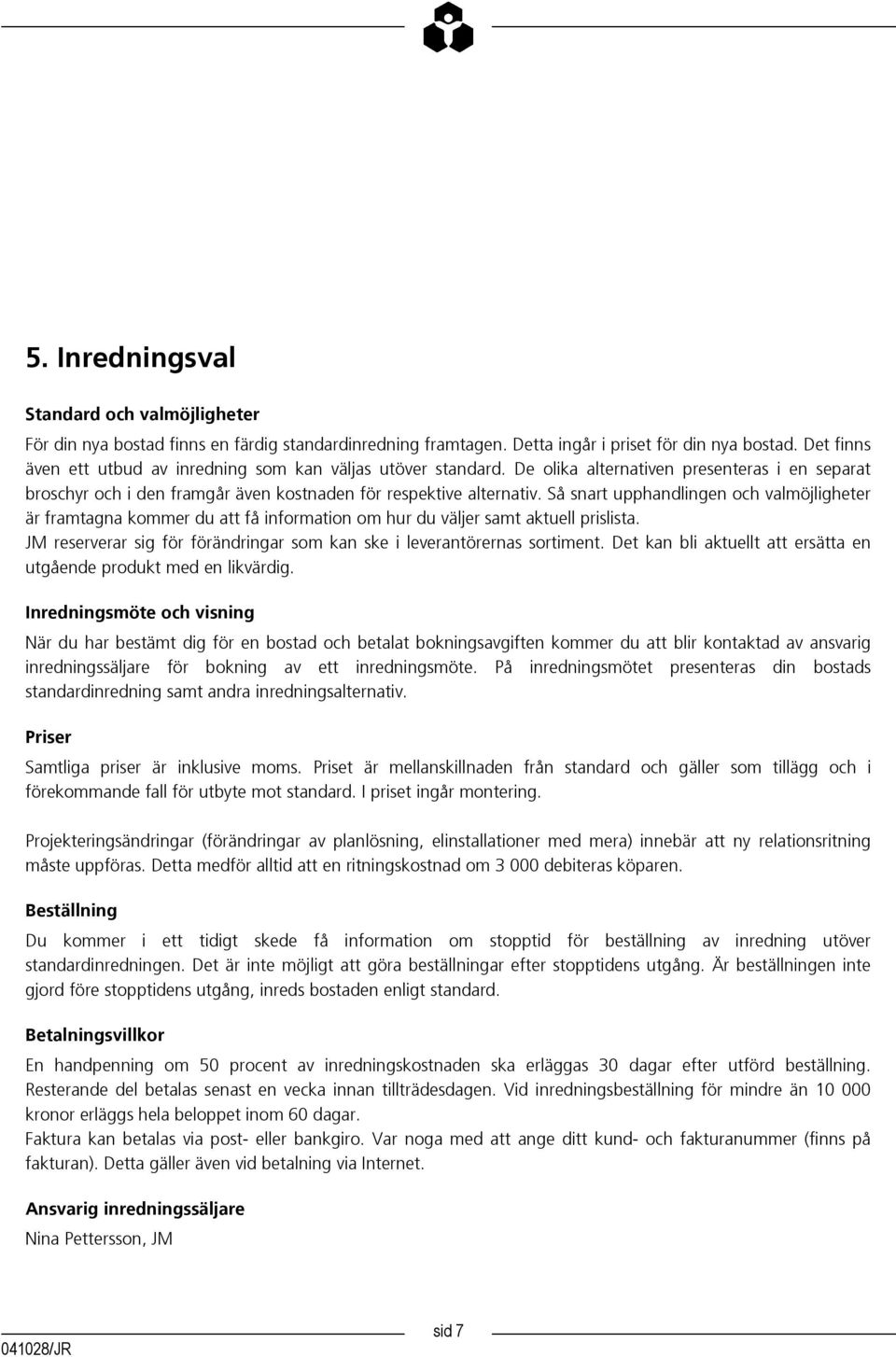 5. Inredningsval

Standard och valmöjligheter

För din nya bostad finns en färdig standardinredning framtagen. Detta ingår i priset för din nya bostad. Det finns även ett utbud av inredning som kan väljas utöver standard. De olika alternativen presenteras i en separat broschyr och i den framgår även kostnaden för respektive alternativ. Så snart upphandlingen och valmöjligheter är framtagna kommer du att få information om hur du väljer samt aktuell prislista.
JM reserverar sig för förändringar som kan ske i leverantörernas sortiment. Det kan bli aktuellt att ersätta en utgående produkt med en likvärdig.

Inredningsmöte och visning

När du har bestämt dig för en bostad och betalat bokningsavgiften kommer du att blir kontaktad av ansvarig inredningssäljare för bokning av ett inredningsmöte. På inredningsmötet presenteras din bostads standardinredning samt andra inredningsalternativ.

Priser

Samtliga priser är inklusive moms. Priset är mellanskillnaden från standard och gäller som tillägg och i förekommande fall för utbyte mot standard. I priset ingår montering.

Projekteringsändringar (förändringar av planlösning, elinstallationer med mera) innebär att ny relationsritning måste uppföras. Detta medför alltid att en ritningskostnad om 3 000 debiteras köparen.

Beställning

Du kommer i ett tidigt skede få information om stopptid för beställning av inredning utöver standardinredningen. Det är inte möjligt att göra beställningar efter stopptidens utgång. Är beställningen inte gjord före stopptidens utgång, inreds bostaden enligt standard.

Betalningsvillkor

En handpenning om 50 procent av inredningskostnaden ska erläggas 30 dagar efter utförd beställning. Resterande del betalas senast en vecka innan tillträdesdagen. Vid inredningsbeställning för mindre än 10 000 kronor erläggs hela beloppet inom 60 dagar.
Faktura kan betalas via post- eller bankgiro. Var noga med att ange ditt kund- och fakturanummer (finns på fakturan). Detta gäller även vid betalning via Internet.

Ansvarig inredningssäljare

Nina Pettersson, JM

sid 7

041028/JR